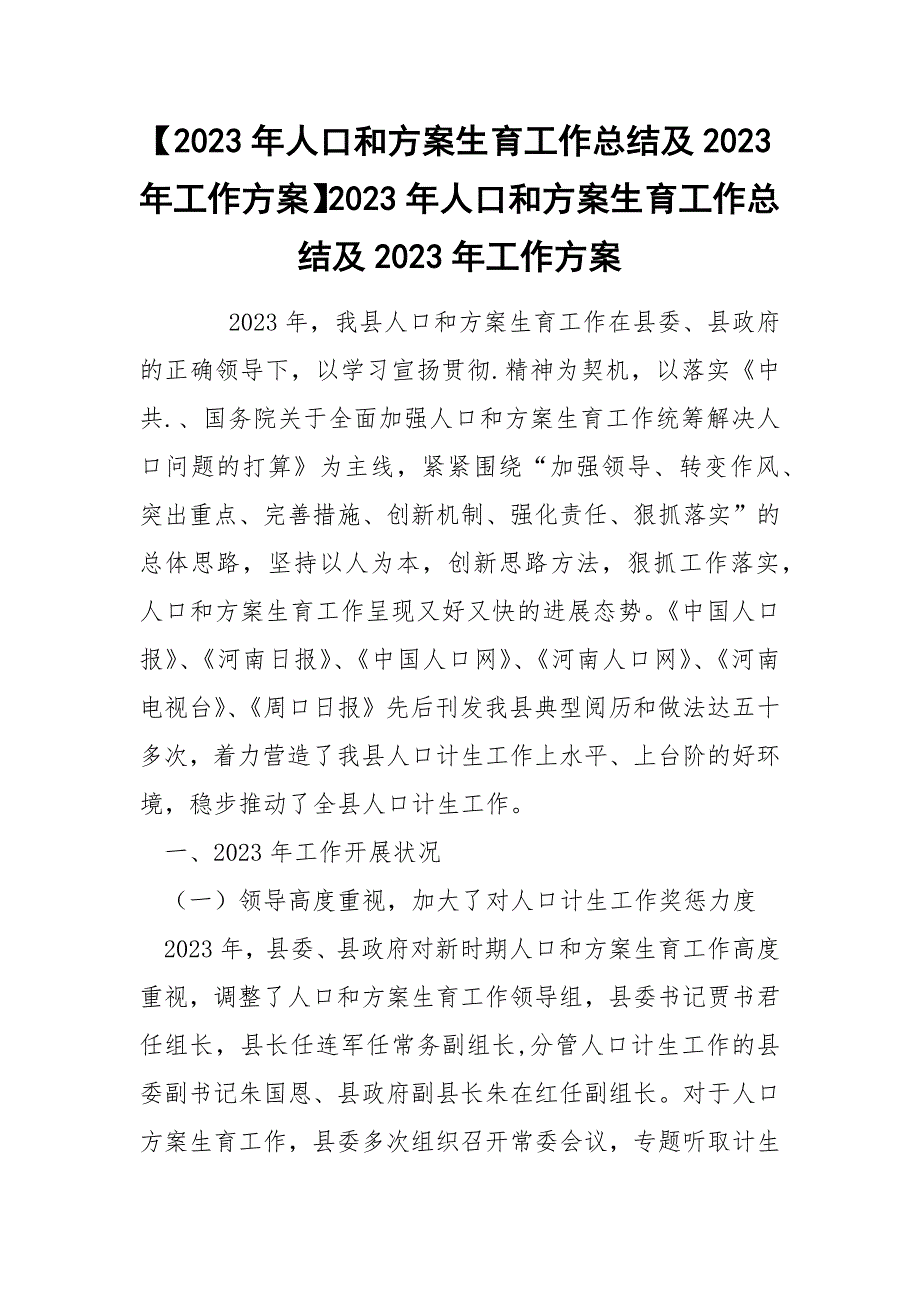 【2023年人口和方案生育工作总结及2023年工作方案】2023年人口和方案生育工作总结及2023年工作方案

2023年，我县人口和方案生育工作在县委、县政府的正确领导下，以学习宣扬贯彻.精神为契机，以落实《中共.、国务院关于全面加强人口和方案生育工作统筹解决人口问题的打算》为主线，紧紧围绕“加强领导、转变作风、突出重点、完善措施、创新机制、强化责任、狠抓落实”的总体思路，坚持以人为本，创新思路方法，狠抓工作落实，人口和方案生育工作呈现又好又快的进展态势。《中国人口报》、《河南日报》、《中国人口网》、《河南人口网》、《河南电视台》、《周口日报》先后刊发我县典型阅历和做法达五十多次，着力营造了我县人口计生工作上水平、上台阶的好环境，稳步推动了全县人口计生工作。

一、2023年工作开展状况

（一）领导高度重视，加大了对人口计生工作奖惩力度

2023年，县委、县政府对新时期人口和方案生育工作高度重视，调整了人口和方案生育工作领导组，县委书记贾书君任组长，县长任连军任常务副组长，分管人口计生工作的县委副书记朱国恩、县政府副县长朱在红任副组长。对于人口方案生育工作，县委多次组织召开常委会议，专题听取计生